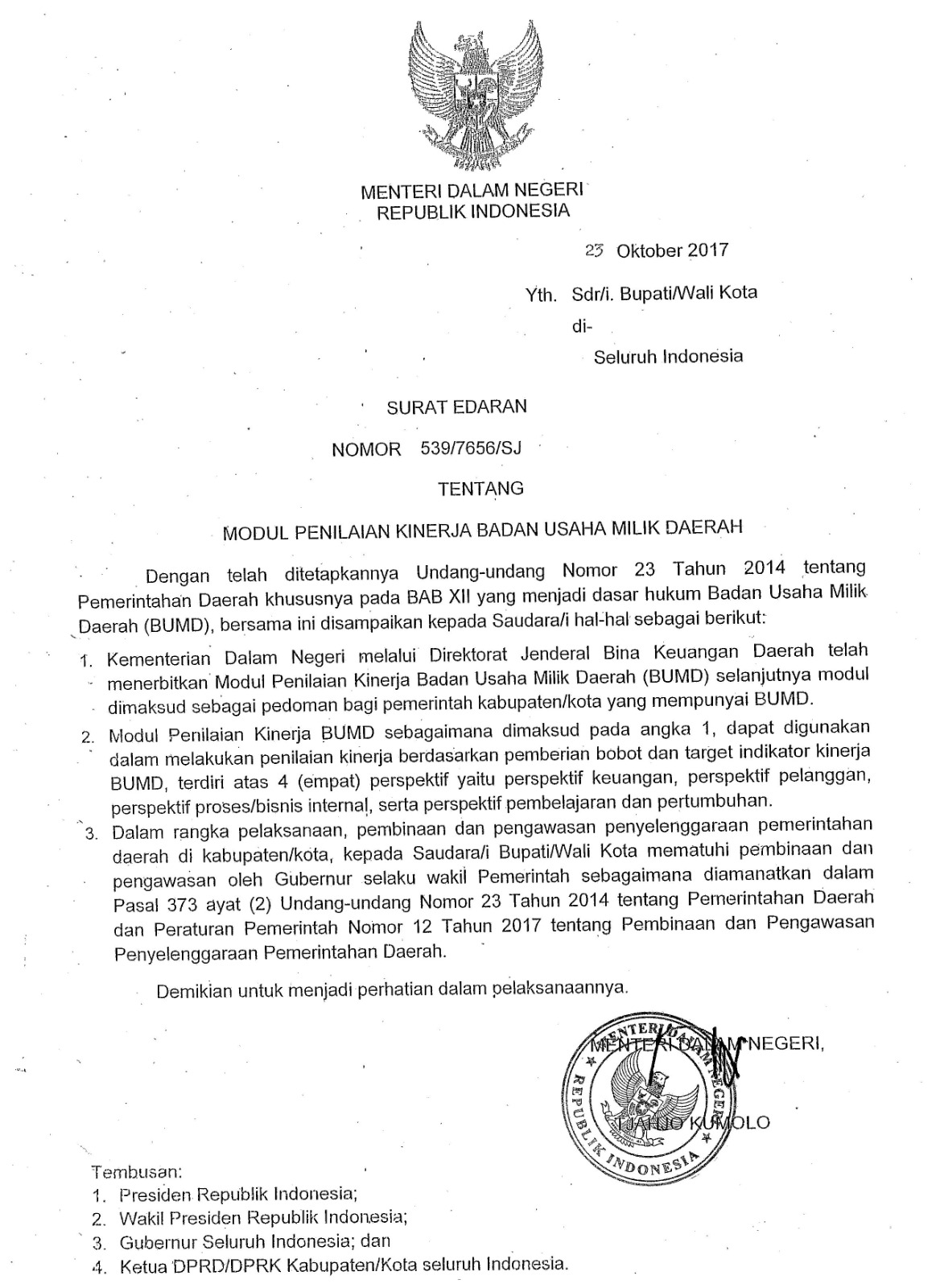 MENTERI DALAM NEGERI
REPUBLIK INDONESIA

23 Oktober 2017

Yth. Sdr/i. Bupati/Wali Kota
di-
Seluruh Indonesia

SURAT EDARAN
NOMOR 539/7656/SJ
TENTANG
MODUL PENILAIAN KINERJA BADAN USAHA MILIK DAERAH

Dengan telah ditetapkannya Undang-undang Nomor 23 Tahun 2014 tentang Pemerintahan Daerah khususnya pada BAB XII yang menjadi dasar hukum Badan Usaha Milik Daerah (BUMD), bersama ini disampaikan kepada Saudara/i hal-hal sebagai berikut:

1. Kementerian Dalam Negeri melalui Direktorat Jenderal Bina Keuangan Daerah telah menerbitkan Modul Penilaian Kinerja Badan Usaha Milik Daerah (BUMD) selanjutnya modul dimaksud sebagai pedoman bagi pemerintah kabupaten/kota yang mempunyai BUMD.
2. Modul Penilaian Kinerja BUMD sebagaimana dimaksud pada angka 1, dapat digunakan dalam melakukan penilaian kinerja berdasarkan pemberian bobot dan target indikator kinerja BUMD, terdiri atas 4 (empat) perspektif yaitu perspektif keuangan, perspektif pelanggan, perspektif proses/bisnis internal, serta perspektif pembelajaran dan pertumbuhan.
3. Dalam rangka pelaksanaan, pembinaan dan pengawasan penyelenggaraan pemerintahan daerah di kabupaten/kota, kepada Saudara/i Bupati/Wali Kota mematuhi pembinaan dan pengawasan oleh Gubernur selaku wakil Pemerintah sebagaimana diamanatkan dalam Pasal 373 ayat (2) Undang-undang Nomor 23 Tahun 2014 tentang Pemerintahan Daerah dan Peraturan Pemerintah Nomor 12 Tahun 2017 tentang Pembinaan dan Pengawasan Penyelenggaraan Pemerintahan Daerah.

Demikian untuk menjadi perhatian dalam pelaksanaannya.

MENTERI DALAM NEGERI,
MENTERI DALAM NEGERI REPUBLIK INDONESIA
TJAHJO KUMOLO

Tembusan:
1. Presiden Republik Indonesia;
2. Wakil Presiden Republik Indonesia;
3. Gubernur Seluruh Indonesia; dan
4. Ketua DPRD/DPRK Kabupaten/Kota seluruh Indonesia.